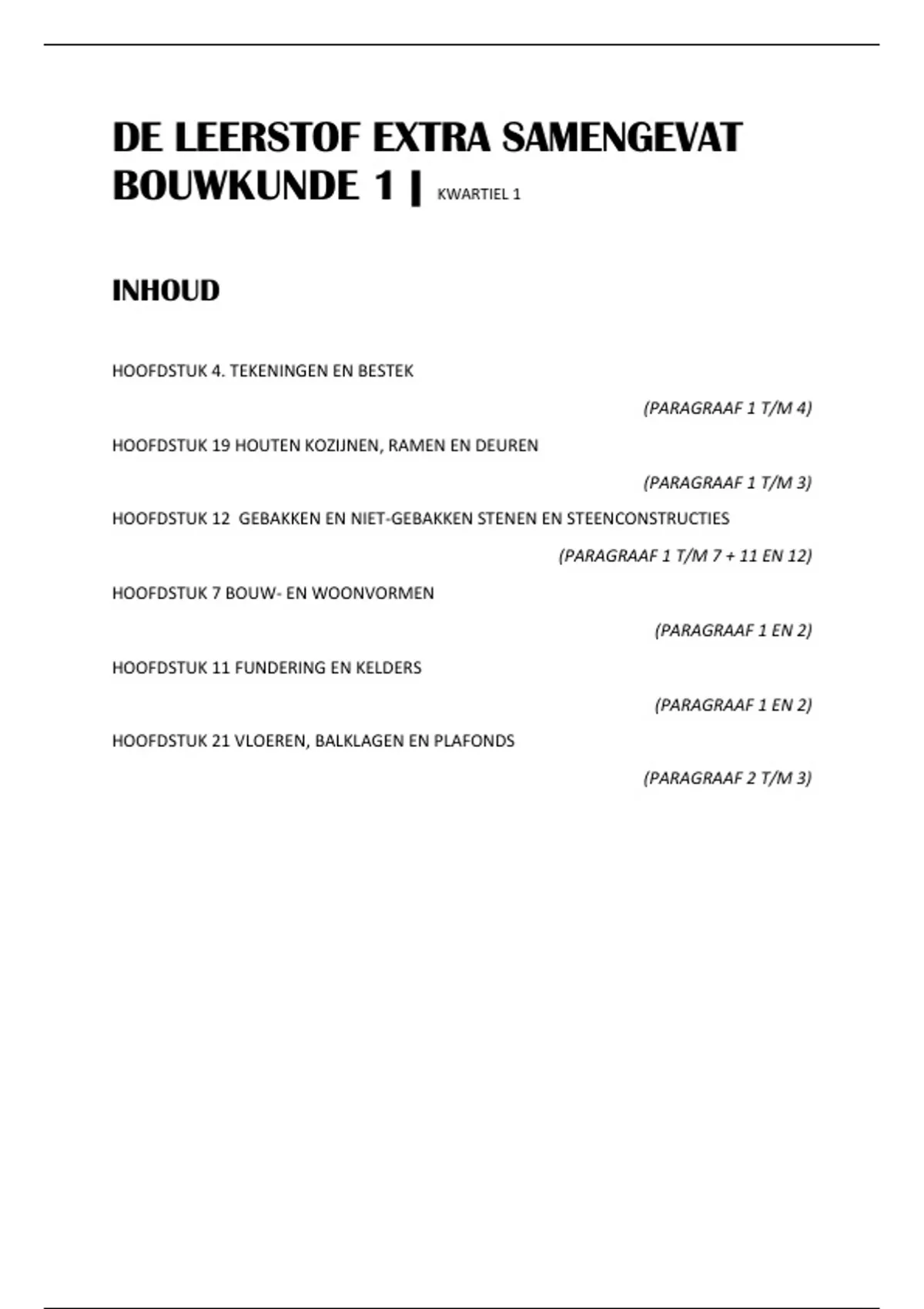 DE LEERSTOF EXTRA SAMENGEVAT BOUWKUNDE 1 | KWARTIEL 1

INHOUD

HOOFDSTUK 4. TEKENINGEN EN BESTEK

(PARAGRAAF 1 T/M 4)

HOOFDSTUK 19 HOUTEN KOZIJNEN, RAMEN EN DEUREN

(PARAGRAAF 1 T/M 3)

HOOFDSTUK 12 GEBAKKEN EN NIET-GEBAKKEN STENEN EN STEENCONSTRUCTIES

(PARAGRAAF 1 T/M 7 + 11 EN 12)

HOOFDSTUK 7 BOUW- EN WOONVORMEN

(PARAGRAAF 1 EN 2)

HOOFDSTUK 11 FUNDERING EN KELDERS

(PARAGRAAF 1 EN 2)

HOOFDSTUK 21 VLOEREN, BALKLAGEN EN PLAFONDS

(PARAGRAAF 2 T/M 3)